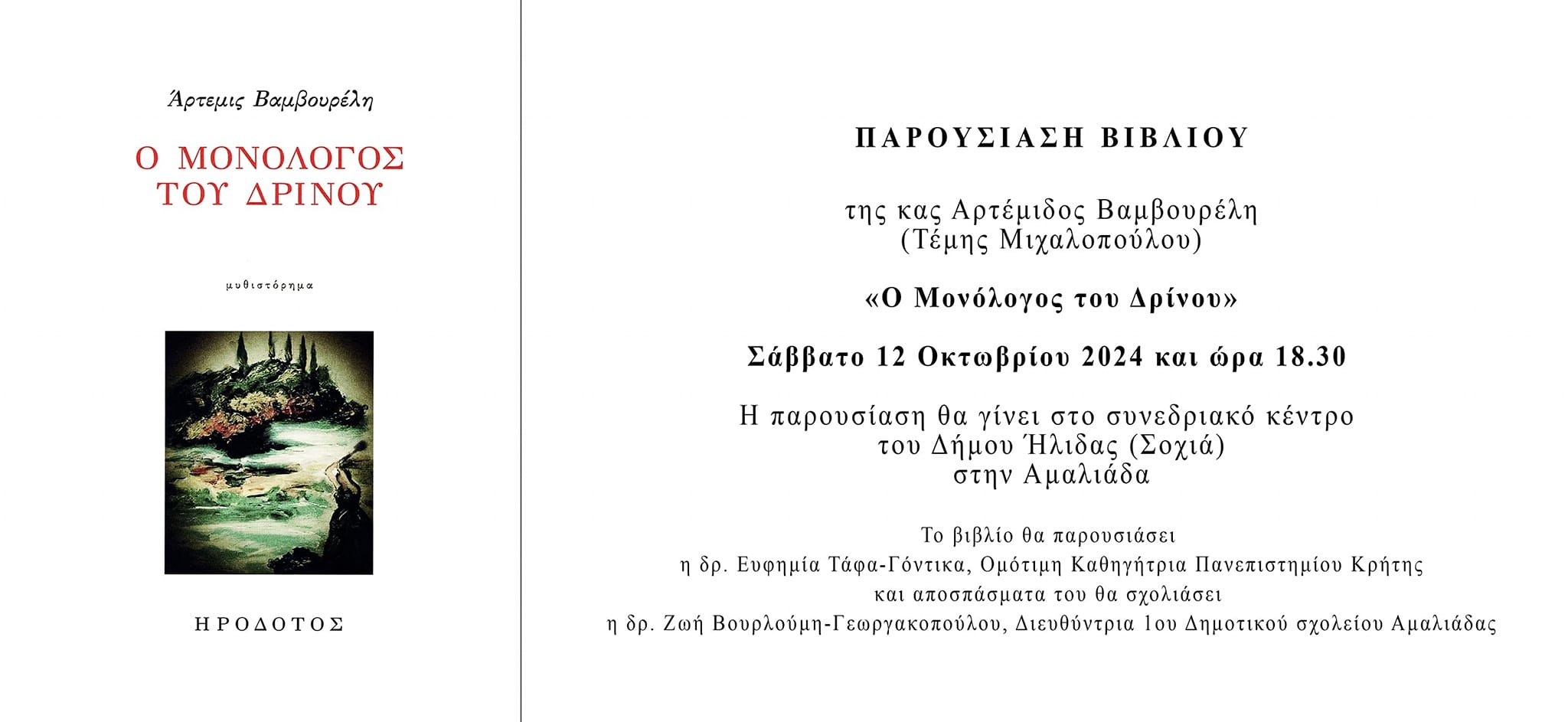 Άρτεμις Βαμβουρέλη

Ο ΜΟΝΟΛΟΓΟΣ
ΤΟΥ ΔΡΙΝΟΥ

μυθιστόρημα

ΗΡΟΔΟΤΟΣ

ΠΑΡΟΥΣΙΑΣΗ ΒΙΒΛΙΟΥ

της κας Αρτέμιδος Βαμβουρέλη
(Τέμης Μιχαλοπούλου)

«Ο Μονόλογος του Δρίνου»

Σάββατο 12 Οκτωβρίου 2024 και ώρα 18.30

Η παρουσίαση θα γίνει στο συνεδριακό κέντρο
του Δήμου Ήλιδας (Σοχιά)
στην Αμαλιάδα

Το βιβλίο θα παρουσιάσει
η δρ. Ευφημία Τάφα-Γόντικα, Ομότιμη Καθηγήτρια Πανεπιστημίου Κρήτης
και αποσπάσματα του θα σχολιάσει
η δρ. Ζωή Βουρλούμη-Γεωργακοπούλου, Διευθύντρια 1ου Δημοτικού σχολείου Αμαλιάδας